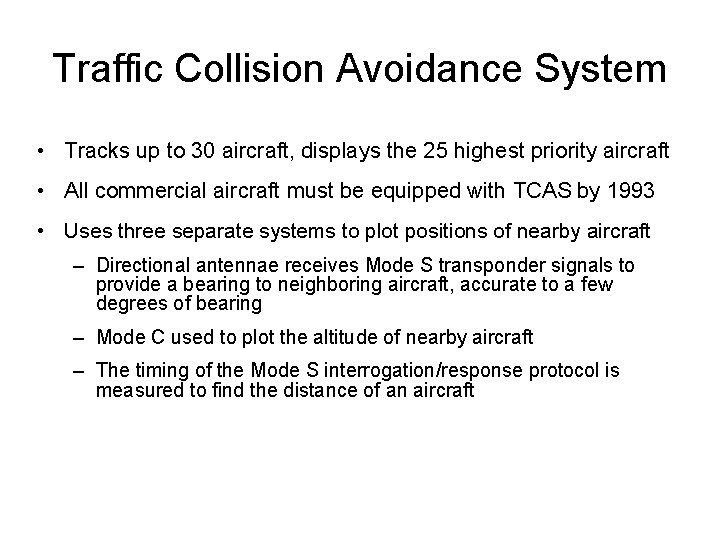 Traffic Collision Avoidance System

• Tracks up to 30 aircraft, displays the 25 highest priority aircraft

• All commercial aircraft must be equipped with TCAS by 1993

• Uses three separate systems to plot positions of nearby aircraft

– Directional antennae receives Mode S transponder signals to provide a bearing to neighboring aircraft, accurate to a few degrees of bearing

– Mode C used to plot the altitude of nearby aircraft

– The timing of the Mode S interrogation/response protocol is measured to find the distance of an aircraft